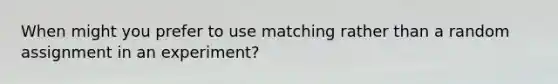 When might you prefer to use matching rather than a random assignment in an experiment?